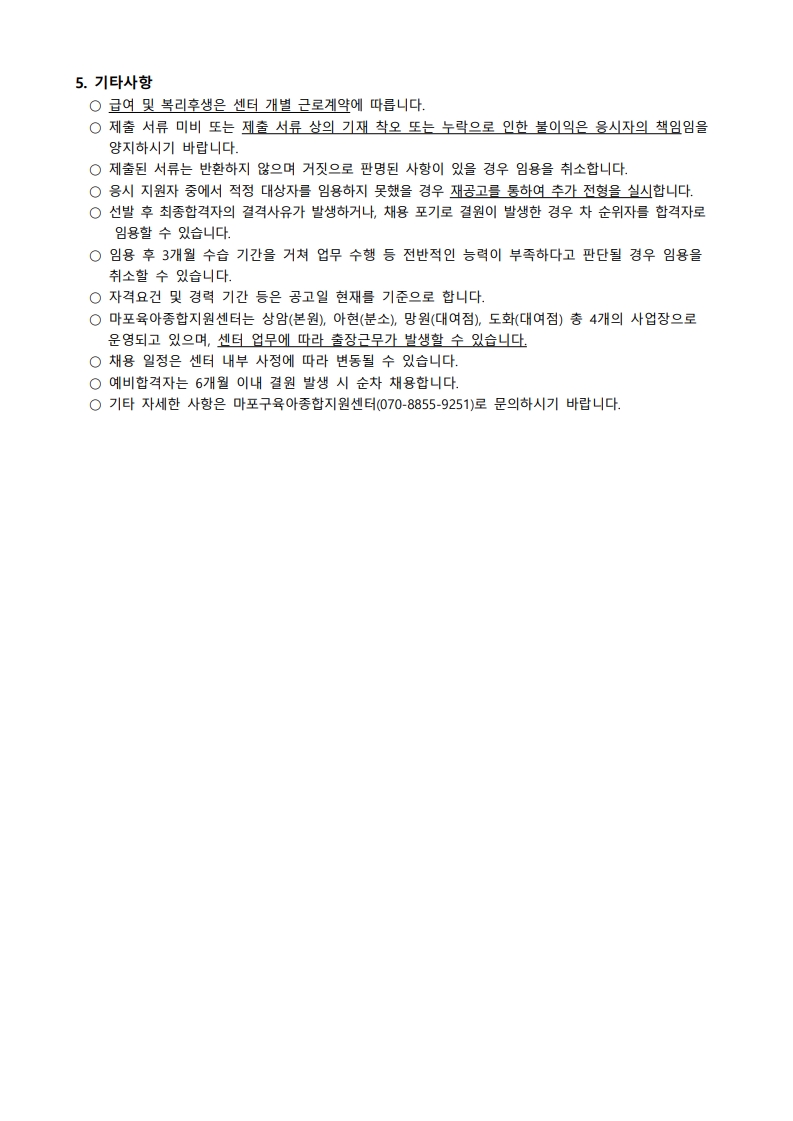 5. 기타사항

○ 급여 및 복리후생은 센터 개별 근로계약에 따릅니다.

○ 제출 서류 미비 또는 제출 서류 상의 기재 착오 또는 누락으로 인한 불이익은 응시자의 책임임을 양지하시기 바랍니다.

○ 제출된 서류는 반환하지 않으며 거짓으로 판명된 사항이 있을 경우 임용을 취소합니다.

○ 응시 지원자 중에서 적정 대상자를 임용하지 못했을 경우 재공고를 통하여 추가 전형을 실시합니다.

○ 선발 후 최종합격자의 결격사유가 발생하거나, 채용 포기로 결원이 발생한 경우 차 순위자를 합격자로 임용할 수 있습니다.

○ 임용 후 3개월 수습 기간을 거쳐 업무 수행 등 전반적인 능력이 부족하다고 판단될 경우 임용을 취소할 수 있습니다.

○ 자격요건 및 경력 기간 등은 공고일 현재를 기준으로 합니다.

○ 마포육아종합지원센터는 상암(본원), 아현(분소), 망원(대여점), 도화(대여점) 총 4개의 사업장으로 운영되고 있으며, 센터 업무에 따라 출장근무가 발생할 수 있습니다.

○ 채용 일정은 센터 내부 사정에 따라 변동될 수 있습니다.

○ 예비합격자는 6개월 이내 결원 발생 시 순차 채용합니다.

○ 기타 자세한 사항은 마포구육아종합지원센터(070-8855-9251)로 문의하시기 바랍니다.